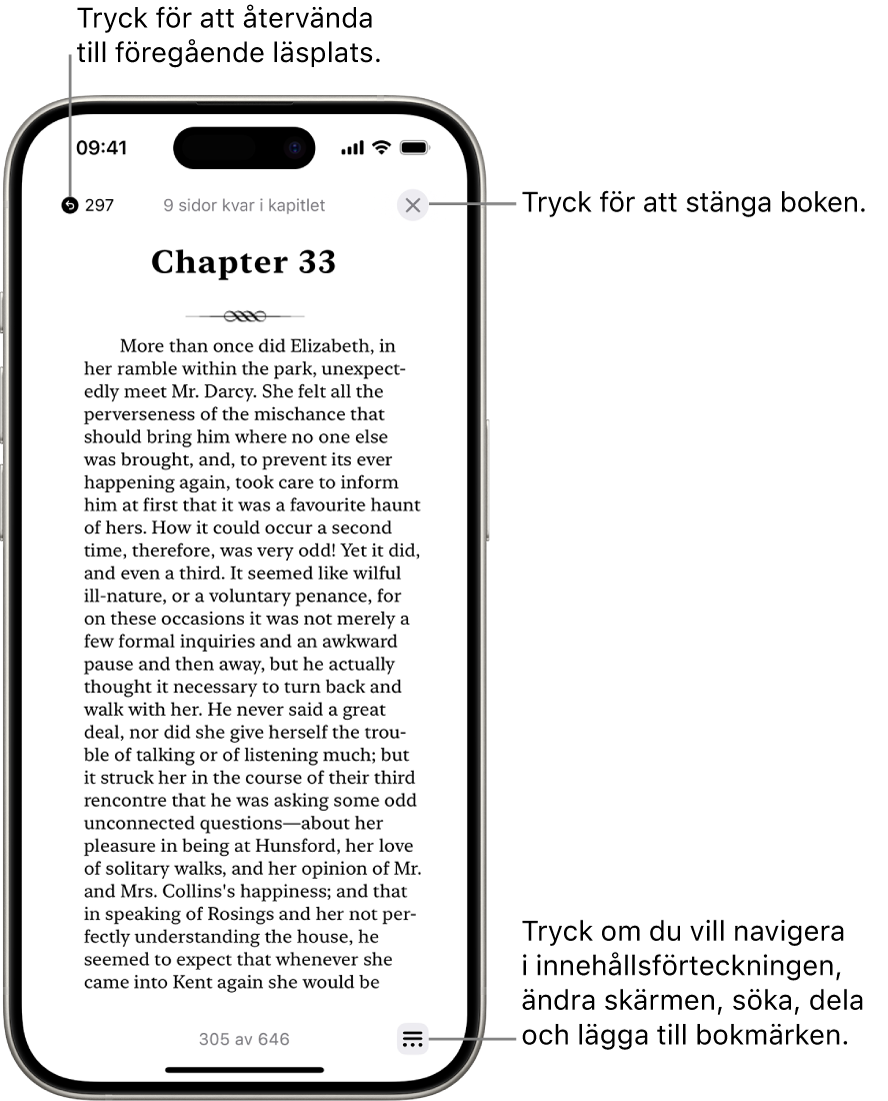 Tryck för att återvända till föregående läsplats.

09:41

297

9 sidor kvar i kapitlet

Tryck för att stänga boken.

Chapter 33

More than once did Elizabeth, in her ramble within the park, unexpectedly meet Mr. Darcy. She felt all the perverseness of the mischance that should bring him where no one else was brought, and, to prevent its ever happening again, took care to inform him at first that it was a favourite haunt of hers. How it could occur a second time, therefore, was very odd! Yet it did, and even a third. It seemed like wilful ill-nature, or a voluntary penance, for on these occasions it was not merely a few formal inquiries and an awkward pause and then away, but he actually thought it necessary to turn back and walk with her. He never said a great deal, nor did she give herself the trouble of talking or of listening much; but it struck her in the course of their third rencontre that he was asking some odd unconnected questions—about her pleasure in being at Hunsford, her love of solitary walks, and her opinion of Mr. and Mrs. Collins's happiness; and that in speaking of Rosings and her not perfectly understanding the house, he seemed to expect that whenever she came into Kent again she would be

305 av 646

Tryck om du vill navigera i innehållsförteckningen, ändra skärmen, söka, dela och lägga till bokmärken.